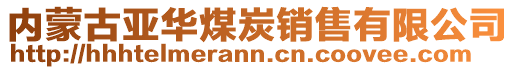 内蒙古亚华煤炭销售有限公司
http://hhhtelmerann.cn.coovee.com